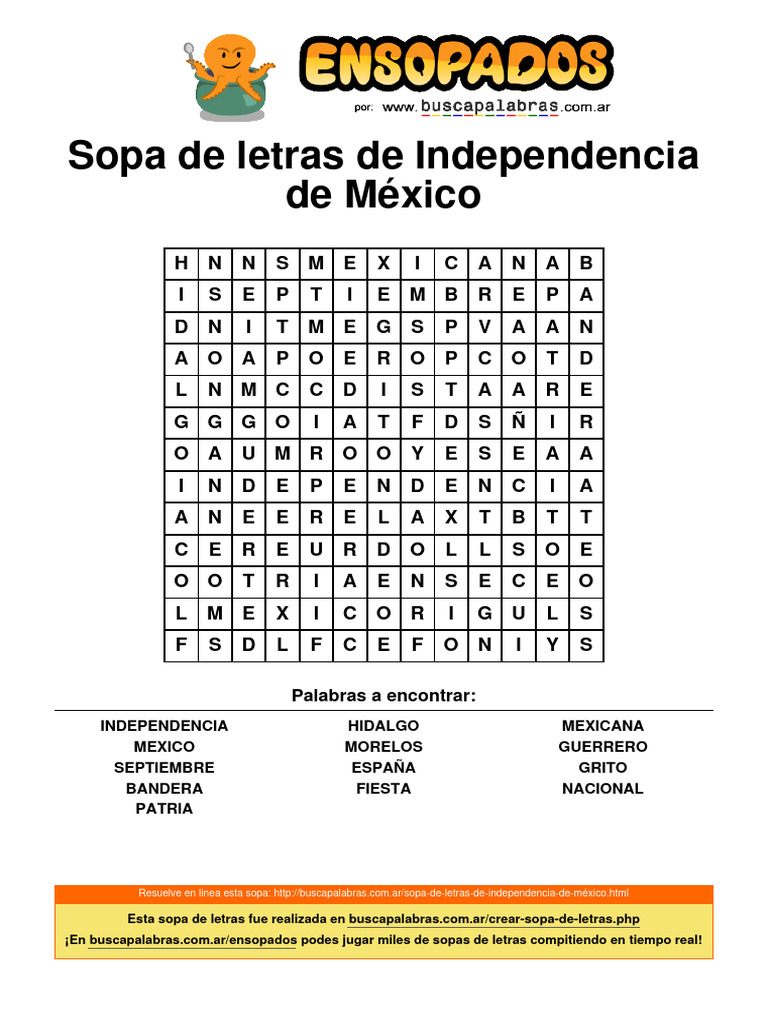 ENSOPADOS
por: www.buscapalabras.com.ar

Sopa de letras de Independencia de México

| H | N | N | S | M | E | X | I | C | A | N | A | B |
|---|---|---|---|---|---|---|---|---|---|---|---|---|
| I | S | E | P | T | I | E | M | B | R | E | P | A |
| D | N | I | T | M | E | G | S | P | V | A | A | N |
| A | O | A | P | O | E | R | O | P | C | O | T | D |
| L | N | M | C | C | D | I | S | T | A | A | R | E |
| G | G | G | O | I | A | T | F | D | S | Ñ | I | R |
| O | A | U | M | R | O | O | Y | E | S | E | A | A |
| I | N | D | E | P | E | N | D | E | N | C | I | A |
| A | N | E | E | R | E | L | A | X | T | B | T | T |
| C | E | R | E | U | R | D | O | L | L | S | O | E |
| O | O | T | R | I | A | E | N | S | E | C | E | O |
| L | M | E | X | I | C | O | R | I | G | U | L | S |
| F | S | D | L | F | C | E | F | O | N | I | Y | S |

Palabras a encontrar:

INDEPENDENCIA
MEXICO
SEPTIEMBRE
BANDERA
PATRIA

HIDALGO
MORELOS
ESPAÑA
FIESTA

MEXICANA
GUERRERO
GRITO
NACIONAL

Resuelve en línea esta sopa: http://buscapalabras.com.ar/sopa-de-letras-de-independencia-de-méxico.html

Esta sopa de letras fue realizada en buscapalabras.com.ar/crear-sopa-de-letras.php
¡En buscapalabras.com.ar/ensopados podes jugar miles de sopas de letras compitiendo en tiempo real!